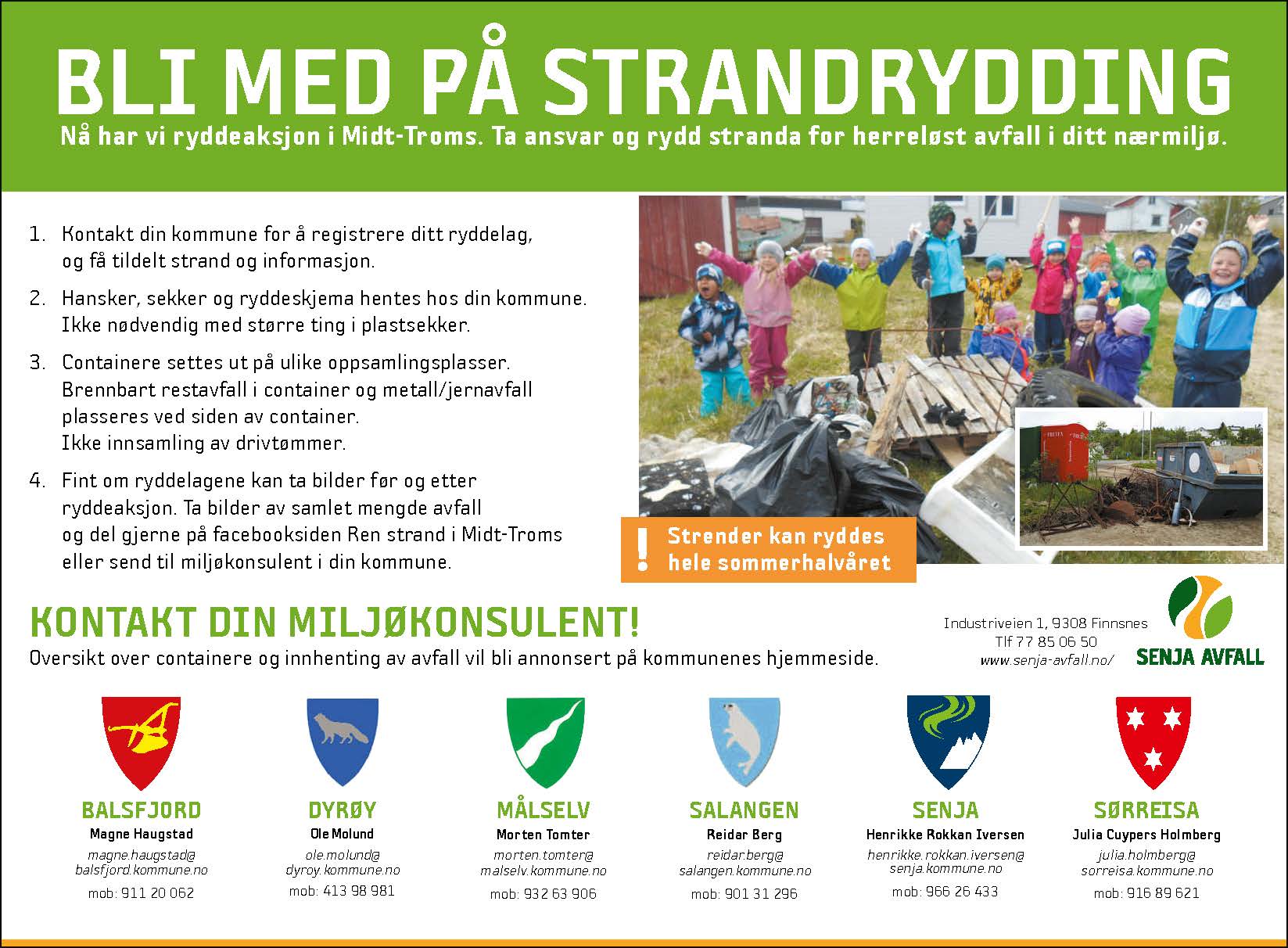 BLI MED PÅ STRANDRYDDING

Nå har vi ryddeaksjon i Midt-Troms. Ta ansvar og rydd stranda for herreløst avfall i ditt nærmiljø.

1. Kontakt din kommune for å registrere ditt ryddelag, og få tildelt strand og informasjon.

2. Hansker, sekker og ryddeskjema hentes hos din kommune. Ikke nødvendig med større ting i plastsekker.

3. Containere settes ut på ulike oppsamlingsplasser. Brennbart restavfall i container og metall/jernavfall plasseres ved siden av container. Ikke innsamling av drivtømmer.

4. Fint om ryddelagene kan ta bilder før og etter ryddeaksjon. Ta bilder av samlet mengde avfall og del gjerne på facebooksiden Ren strand i Midt-Troms eller send til miljøkonsulent i din kommune.

! Strender kan ryddes hele sommerhalvåret

KONTAKT DIN MILJØKONSULENT!
Oversikt over containere og innhenting av avfall vil bli annonsert på kommunenes hjemmeside.

Industriveien 1, 9308 Finnsnes
Tlf 77 85 06 50
www.senja-avfall.no/

SENJA AVFALL

BALSFJORD
Magne Haugstad
magne.haugstad@
balsfjord.kommune.no
mob: 911 20 062

DYRØY
Ole Molund
ole.molund@
dyroy.kommune.no
mob: 413 98 981

MÅLSELV
Morten Tomter
morten.tomter@
malselv.kommune.no
mob: 932 63 906

SALANGEN
Reidar Berg
reidar.berg@
salangen.kommune.no
mob: 901 31 296

SENJA
Henrikke Rokkan Iversen
henrikke.rokkan.iversen@
senja.kommune.no
mob: 966 26 433

SØRREISA
Julia Cuypers Holmberg
julia.holmberg@
sorreisa.kommune.no
mob: 916 89 621